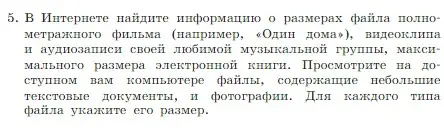 5. В Интернете найдите информацию о размерах файла полнометражного фильма (например, «Один дома»), видеоклипа и аудиозаписи своей любимой музыкальной группы, максимального размера электронной книги. Просмотрите на доступном вам компьютере файлы, содержащие небольшие текстовые документы, и фотографии. Для каждого типа файла укажите его размер.